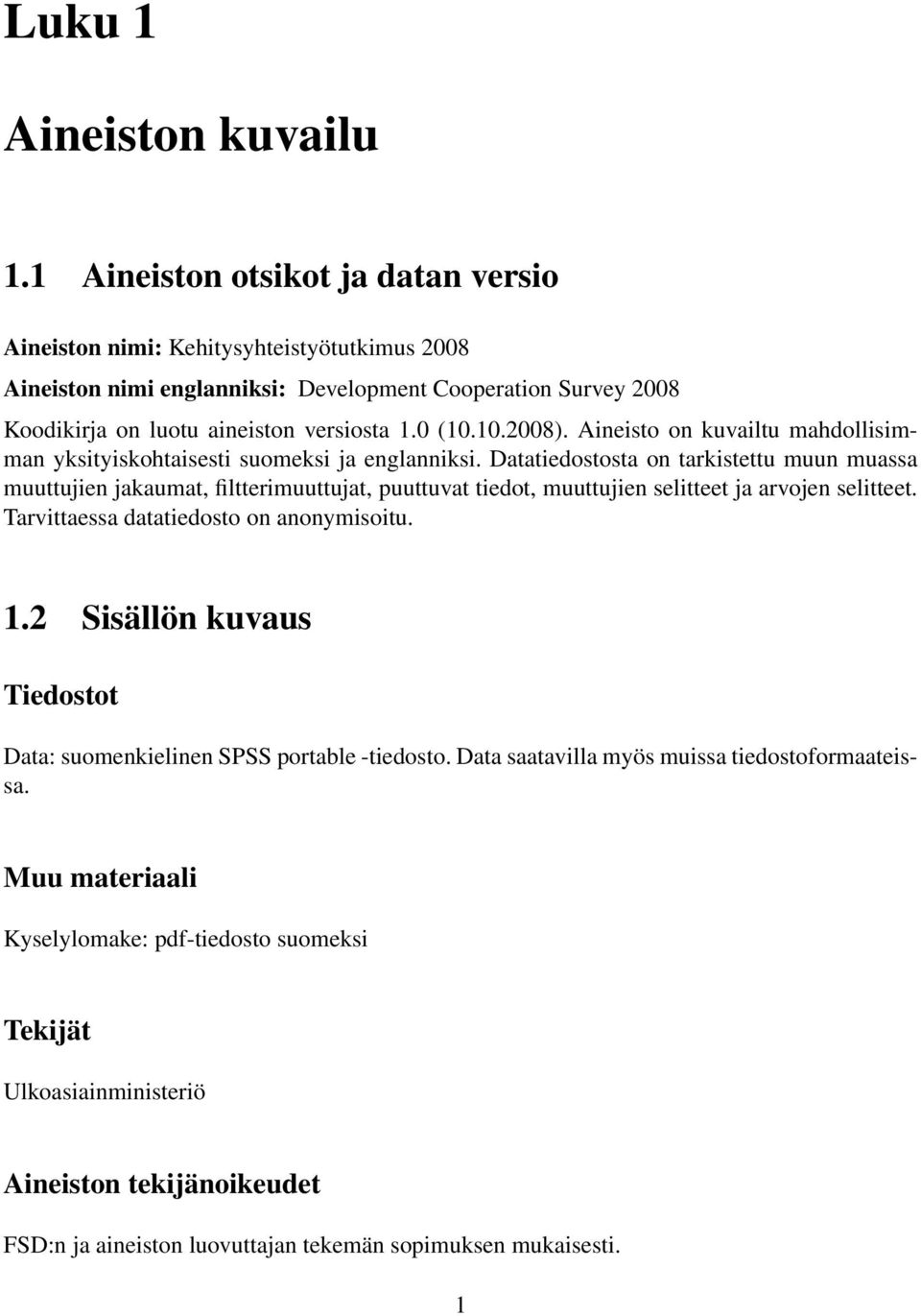 Luku 1

Aineiston kuvailu

1.1 Aineiston otsikot ja datan versio

Aineiston nimi: Kehitysyhteistyötutkimus 2008
Aineiston nimi englanniksi: Development Cooperation Survey 2008
Koodikirja on luotu aineiston versiosta 1.0 (10.10.2008). Aineisto on kuvailtu mahdollisimman yksityiskohtaisesti suomeksi ja englanniksi. Datatiedostosta on tarkistettu muun muassa muuttujien jakaumat, filtterimuuttujat, puuttuvat tiedot, muuttujien selitteet ja arvojen selitteet. Tarvittaessa datatiedosto on anonymisoitu.

1.2 Sisällön kuvaus

Tiedostot

Data: suomenkielinen SPSS portable -tiedosto. Data saatavilla myös muissa tiedostoformaateissa.

Muu materiaali

Kyselylomake: pdf-tiedosto suomeksi

Tekijät

Ulkoasiainministeriö

Aineiston tekijänoikeudet

FSD:n ja aineiston luovuttajan tekemän sopimuksen mukaisesti.

1